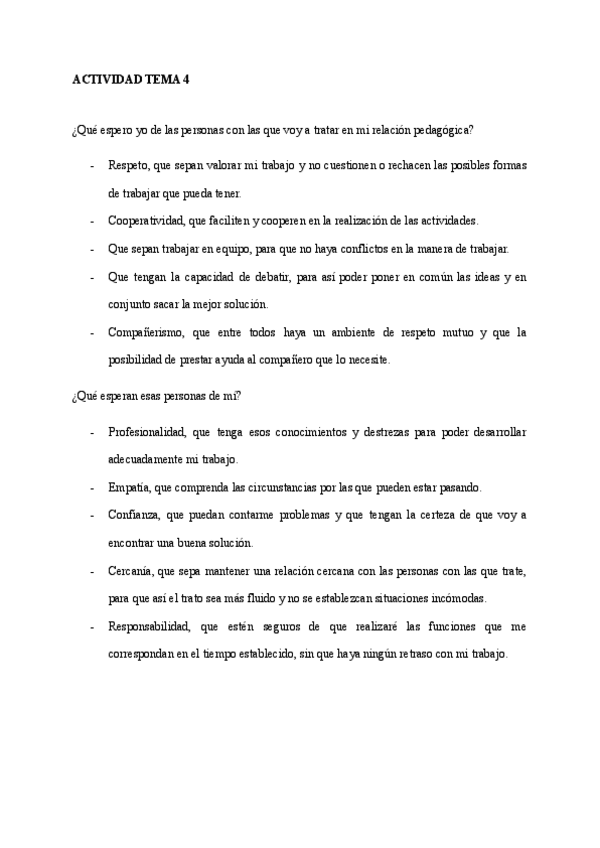 ACTIVIDAD TEMA 4

¿Qué espero yo de las personas con las que voy a tratar en mi relación pedagógica?

- Respeto, que sepan valorar mi trabajo y no cuestionen o rechacen las posibles formas de trabajar que pueda tener.
- Cooperatividad, que faciliten y cooperen en la realización de las actividades.
- Que sepan trabajar en equipo, para que no haya conflictos en la manera de trabajar.
- Que tengan la capacidad de debatir, para así poder poner en común las ideas y en conjunto sacar la mejor solución.
- Compañerismo, que entre todos haya un ambiente de respeto mutuo y que la posibilidad de prestar ayuda al compañero que lo necesite.

¿Qué esperan esas personas de mí?

- Profesionalidad, que tenga esos conocimientos y destrezas para poder desarrollar adecuadamente mi trabajo.
- Empatía, que comprenda las circunstancias por las que pueden estar pasando.
- Confianza, que puedan contarme problemas y que tengan la certeza de que voy a encontrar una buena solución.
- Cercanía, que sepa mantener una relación cercana con las personas con las que trate, para que así el trato sea más fluido y no se establezcan situaciones incómodas.
- Responsabilidad, que estén seguros de que realizaré las funciones que me correspondan en el tiempo establecido, sin que haya ningún retraso con mi trabajo.